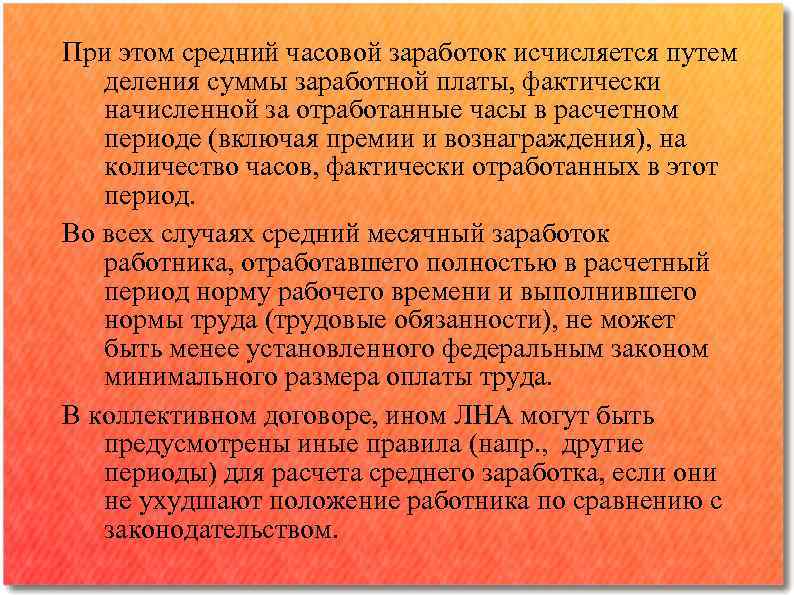 При этом средний часовой заработок исчисляется путем деления суммы заработной платы, фактически начисленной за отработанные часы в расчетном периоде (включая премии и вознаграждения), на количество часов, фактически отработанных в этот период.

Во всех случаях средний месячный заработок работника, отработавшего полностью в расчетный период норму рабочего времени и выполнившего нормы труда (трудовые обязанности), не может быть менее установленного федеральным законом минимального размера оплаты труда.

В коллективном договоре, ином ЛНА могут быть предусмотрены иные правила (напр., другие периоды) для расчета среднего заработка, если они не ухудшают положение работника по сравнению с законодательством.